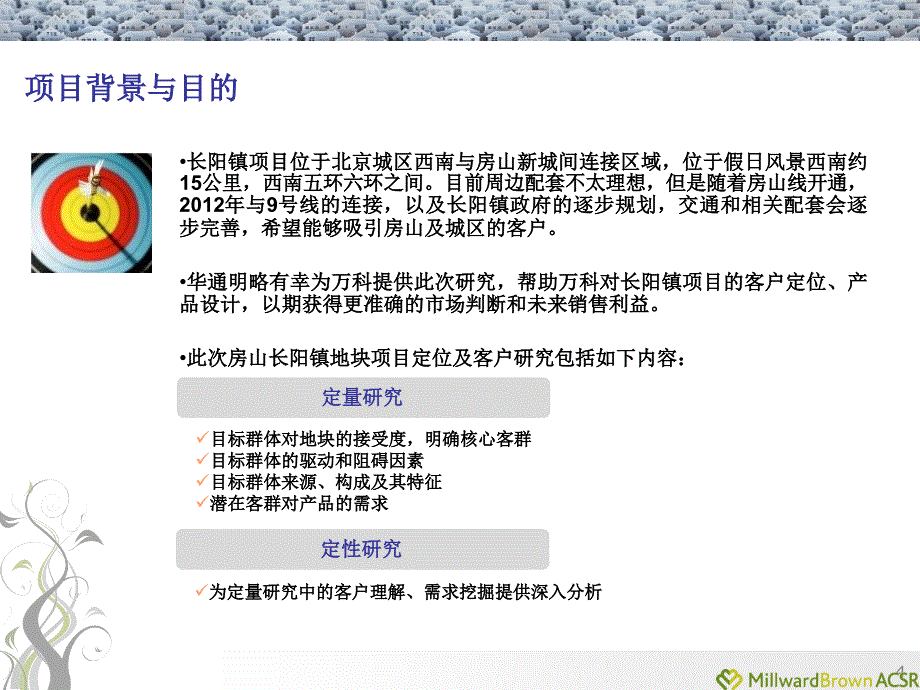 项目背景与目的

•长阳镇项目位于北京城区西南与房山新城间连接区域，位于假日风景西南约15公里，西南五环六环之间。目前周边配套不太理想，但是随着房山线开通，2012年与9号线的连接，以及长阳镇政府的逐步规划，交通和相关配套会逐步完善，希望能够吸引房山及城区的客户。

•华通明略有幸为万科提供此次研究，帮助万科对长阳镇项目的客户定位、产品设计，以期获得更准确的市场判断和未来销售利益。

•此次房山长阳镇地块项目定位及客户研究包括如下内容：

定量研究

✓目标群体对地块的接受度，明确核心客群
✓目标群体的驱动和阻碍因素
✓目标群体来源、构成及其特征
✓潜在客群对产品的需求

定性研究

✓为定量研究中的客户理解、需求挖掘提供深入分析

4

MillwardBrown ACSR